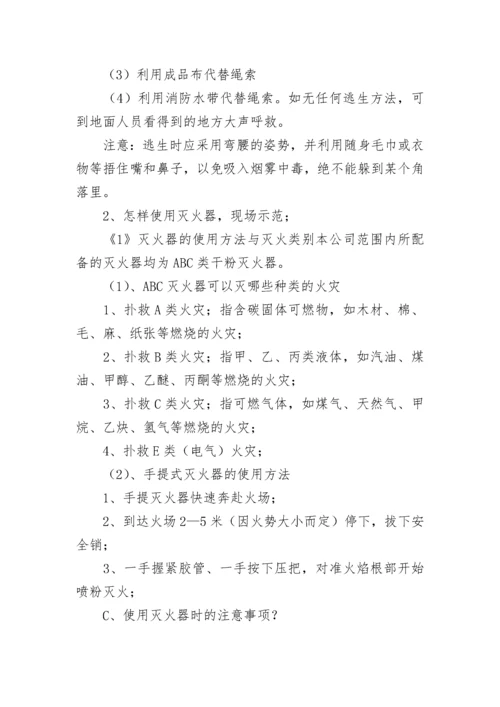 （3）利用成品布代替绳索

（4）利用消防水带代替绳索。如无任何逃生方法，可到地面人员看得到的地方大声呼救。

注意：逃生时应采用弯腰的姿势，并利用随身毛巾或衣物等捂住嘴和鼻子，以免吸入烟雾中毒，绝不能躲到某个角落里。

2、怎样使用灭火器，现场示范；

《1》灭火器的使用方法与灭火类别本公司范围内所配备的灭火器均为ABC类干粉灭火器。

（1）、ABC灭火器可以灭哪些种类的火灾

1、扑救A类火灾；指含碳固体可燃物，如木材、棉、毛、麻、纸张等燃烧的火灾；

2、扑救B类火灾；指甲、乙、丙类液体，如汽油、煤油、甲醇、乙醚、丙酮等燃烧的火灾；

3、扑救C类火灾；指可燃气体，如煤气、天然气、甲烷、乙炔、氢气等燃烧的火灾；

4、扑救E类（电气）火灾；

（2）、手提式灭火器的使用方法

1、手提灭火器快速奔赴火场；

2、到达火场2—5米（因火势大小而定）停下，拔下安全销；

3、一手握紧胶管、一手按下压把，对准火焰根部开始喷粉灭火；

C、使用灭火器时的注意事项？